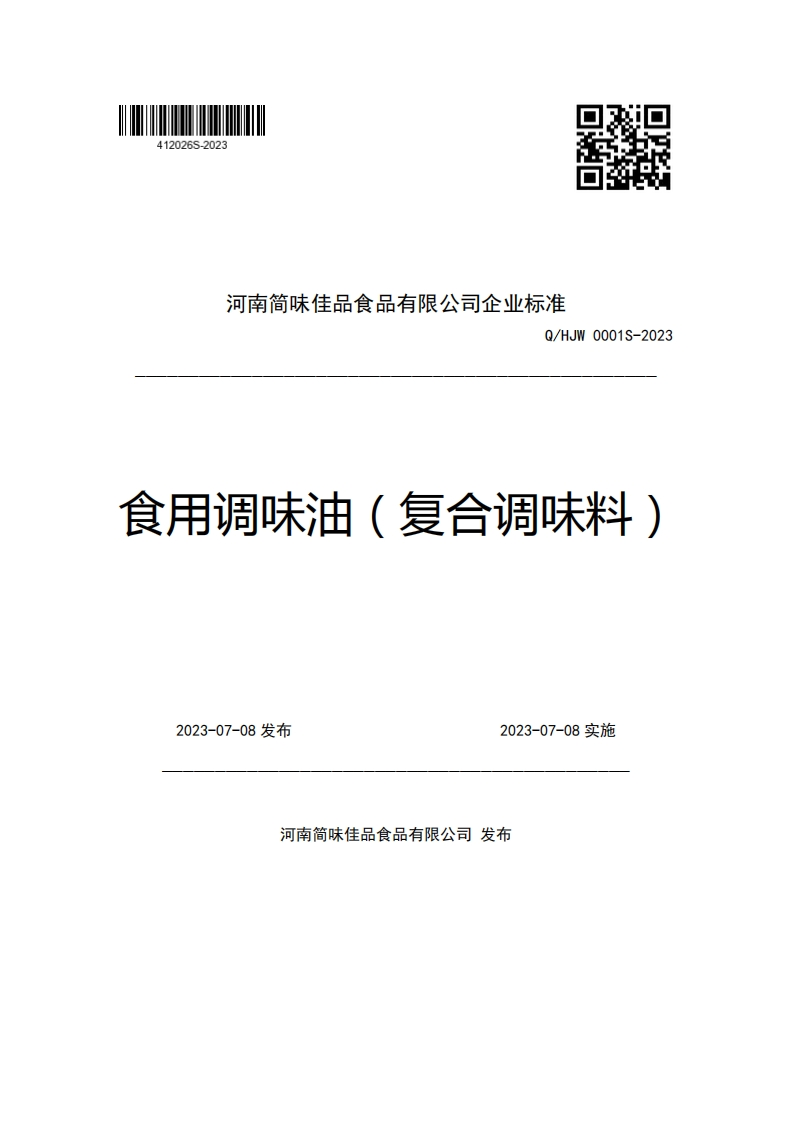 412026S-2023

河南简味佳品食品有限公司企业标准

Q/HJW 0001S-2023

食用调味油（复合调味料）

2023-07-08 发布

2023-07-08 实施

河南简味佳品食品有限公司 发布